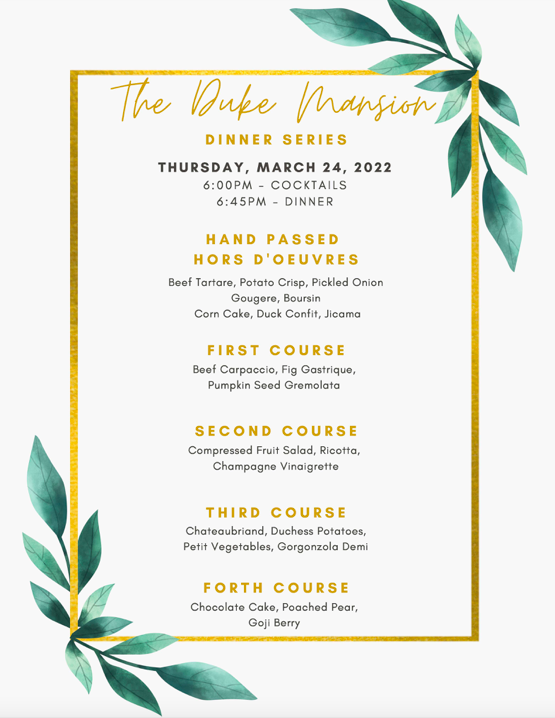 The Duke Mansion

DINNER SERIES

THURSDAY, MARCH 24, 2022
6:00PM - COCKTAILS
6:45PM - DINNER

HAND PASSED
HORS D'OEUVRES

Beef Tartare, Potato Crisp, Pickled Onion
Gougere, Boursin
Corn Cake, Duck Confit, Jicama

FIRST COURSE

Beef Carpaccio, Fig Gastrique,
Pumpkin Seed Gremolata

SECOND COURSE

Compressed Fruit Salad, Ricotta,
Champagne Vinaigrette

THIRD COURSE

Chateaubriand, Duchess Potatoes,
Petit Vegetables, Gorgonzola Demi

FORTH COURSE

Chocolate Cake, Poached Pear,
Goji Berry